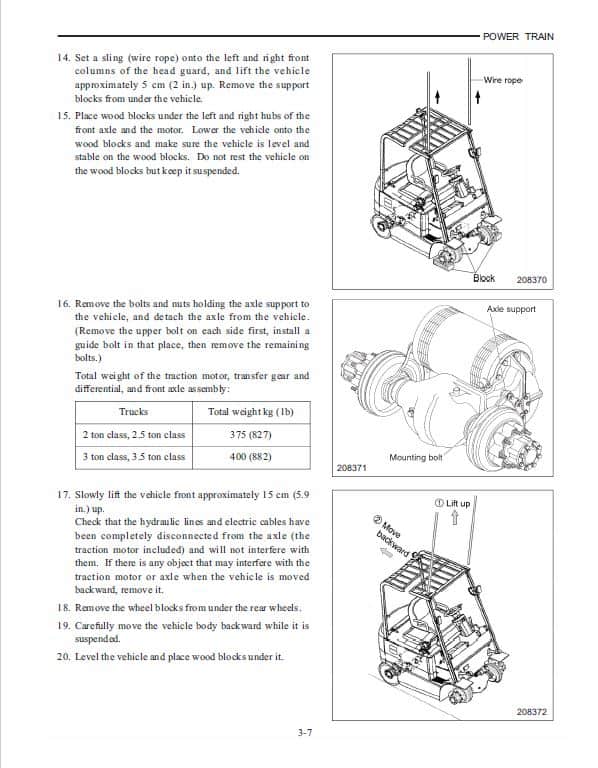 POWER TRAIN

14. Set a sling (wire rope) onto the left and right front columns of the head guard, and lift the vehicle approximately 5 cm (2 in.) up. Remove the support blocks from under the vehicle.

15. Place wood blocks under the left and right hubs of the front axle and the motor. Lower the vehicle onto the wood blocks and make sure the vehicle is level and stable on the wood blocks. Do not rest the vehicle on the wood blocks but keep it suspended.

Wire rope

Block

208370

16. Remove the bolts and nuts holding the axle support to the vehicle, and detach the axle from the vehicle. (Remove the upper bolt on each side first, install a guide bolt in that place, then remove the remaining bolts.)

Total weight of the traction motor, transfer gear and differential, and front axle assembly:

| Trucks | Total weight kg (1b) |
|---|---|
| 2 ton class, 2.5 ton class | 375 (827) |
| 3 ton class, 3.5 ton class | 400 (882) |

Axle support

Mounting bolt

208371

17. Slowly lift the vehicle front approximately 15 cm (5.9 in.) up.
Check that the hydraulic lines and electric cables have been completely disconnected from the axle (the traction motor included) and will not interfere with them. If there is any object that may interfere with the traction motor or axle when the vehicle is moved backward, remove it.

18. Remove the wheel blocks from under the rear wheels.

19. Carefully move the vehicle body backward while it is suspended.

20. Level the vehicle and place wood blocks under it.

① Lift up

② Move backward

208372

3-7